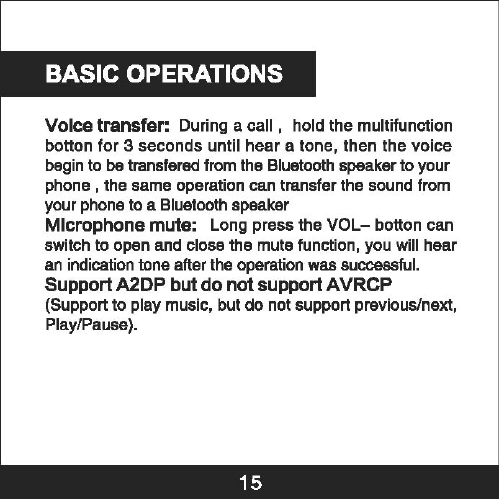 BASIC OPERATIONS

Voice transfer: During a call , hold the multifunction botton for 3 seconds until hear a tone, then the voice begin to be transfered from the Bluetooth speaker to your phone , the same operation can transfer the sound from your phone to a Bluetooth speaker
Microphone mute: Long press the VOL– botton can switch to open and close the mute function, you will hear an indication tone after the operation was successful.
Support A2DP but do not support AVRCP
(Support to play music, but do not support previous/next, Play/Pause).

15